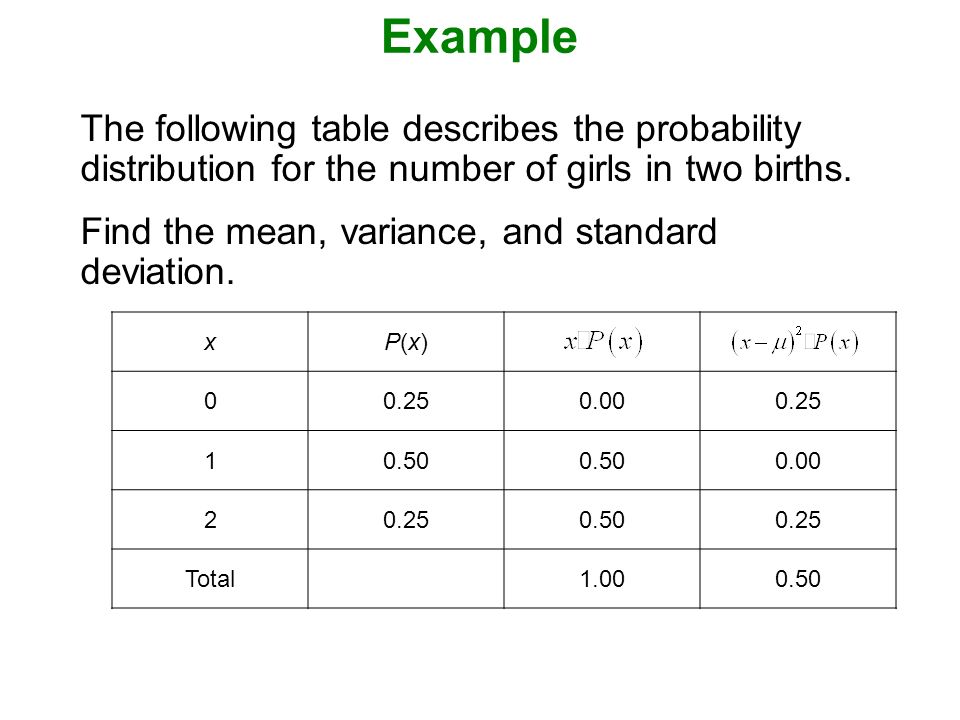 Example

The following table describes the probability distribution for the number of girls in two births.

Find the mean, variance, and standard deviation.

| $x$ | $P(x)$ | $x \cdot P(x)$ | $(x-\mu)^2 \cdot P(x)$ |
|---|---|---|---|
| 0 | 0.25 | 0.00 | 0.25 |
| 1 | 0.50 | 0.50 | 0.00 |
| 2 | 0.25 | 0.50 | 0.25 |
| Total | | 1.00 | 0.50 |